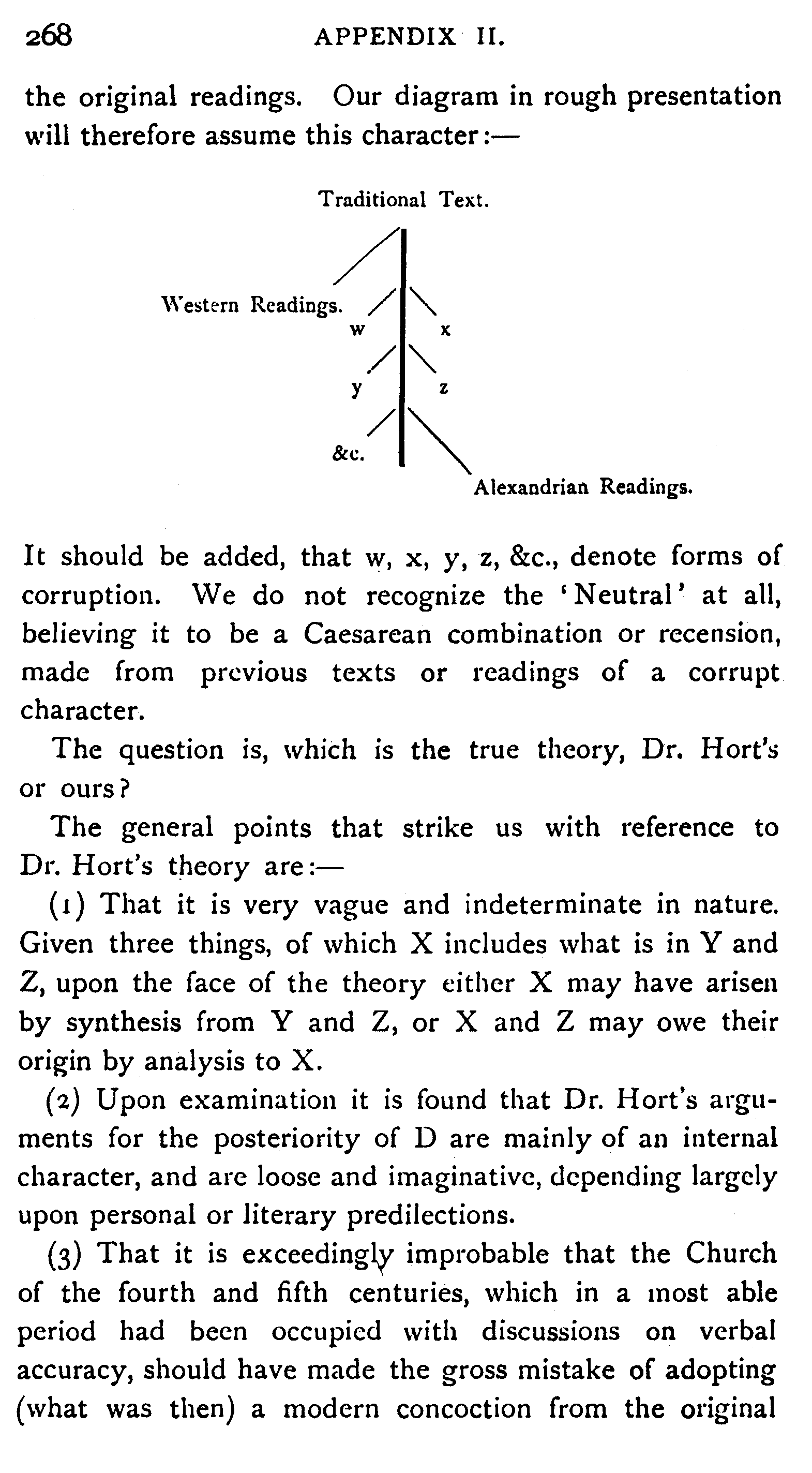 268 APPENDIX II.

the original readings. Our diagram in rough presentation will therefore assume this character:—

Traditional Text.

Western Readings.

w

x

y

z

&c.

Alexandrian Readings.

It should be added, that w, x, y, z, &c., denote forms of corruption. We do not recognize the 'Neutral' at all, believing it to be a Caesarean combination or recension, made from previous texts or readings of a corrupt character.

The question is, which is the true theory, Dr. Hort's or ours?

The general points that strike us with reference to Dr. Hort's theory are:—

(1) That it is very vague and indeterminate in nature. Given three things, of which X includes what is in Y and Z, upon the face of the theory either X may have arisen by synthesis from Y and Z, or X and Z may owe their origin by analysis to X.

(2) Upon examination it is found that Dr. Hort's arguments for the posteriority of D are mainly of an internal character, and are loose and imaginative, depending largely upon personal or literary predilections.

(3) That it is exceedingly improbable that the Church of the fourth and fifth centuries, which in a most able period had been occupied with discussions on verbal accuracy, should have made the gross mistake of adopting (what was then) a modern concoction from the original